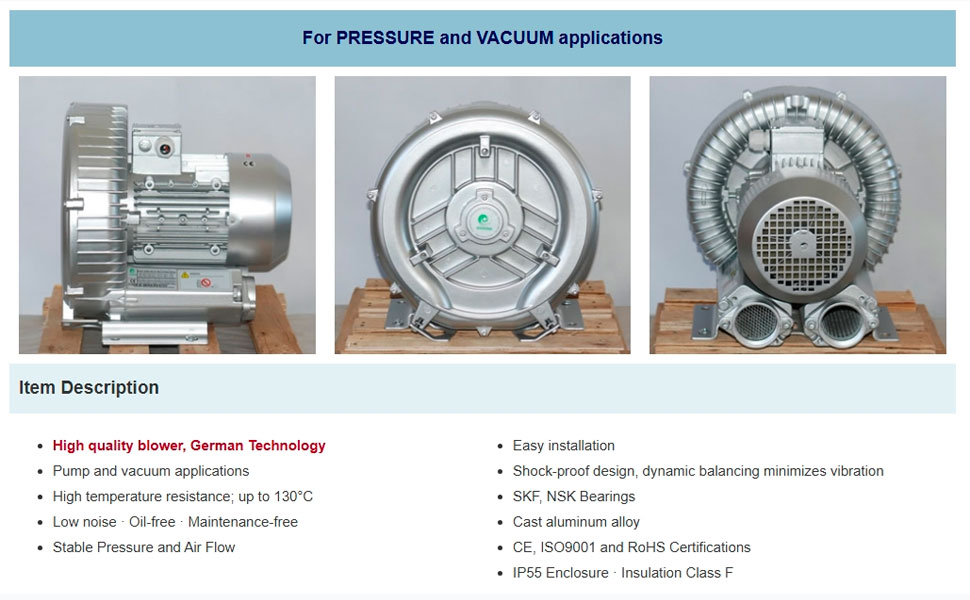 For PRESSURE and VACUUM applications

Item Description

• High quality blower, German Technology
• Pump and vacuum applications
• High temperature resistance; up to 130°C
• Low noise · Oil-free · Maintenance-free
• Stable Pressure and Air Flow

• Easy installation
• Shock-proof design, dynamic balancing minimizes vibration
• SKF, NSK Bearings
• Cast aluminum alloy
• CE, ISO9001 and RoHS Certifications
• IP55 Enclosure · Insulation Class F